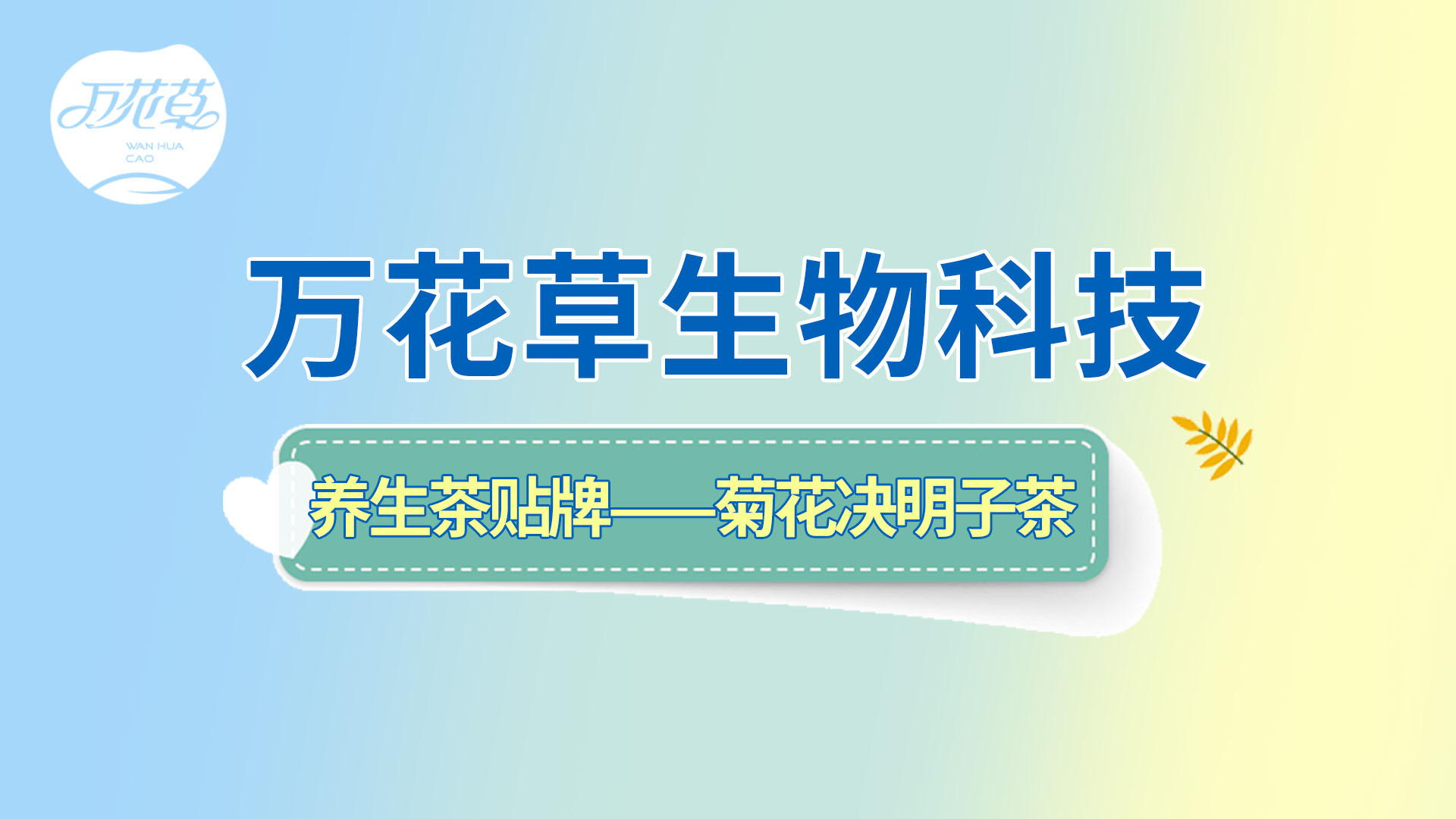 万花草
WAN HUA CAO

万花草生物科技

养生茶贴牌——菊花决明子茶